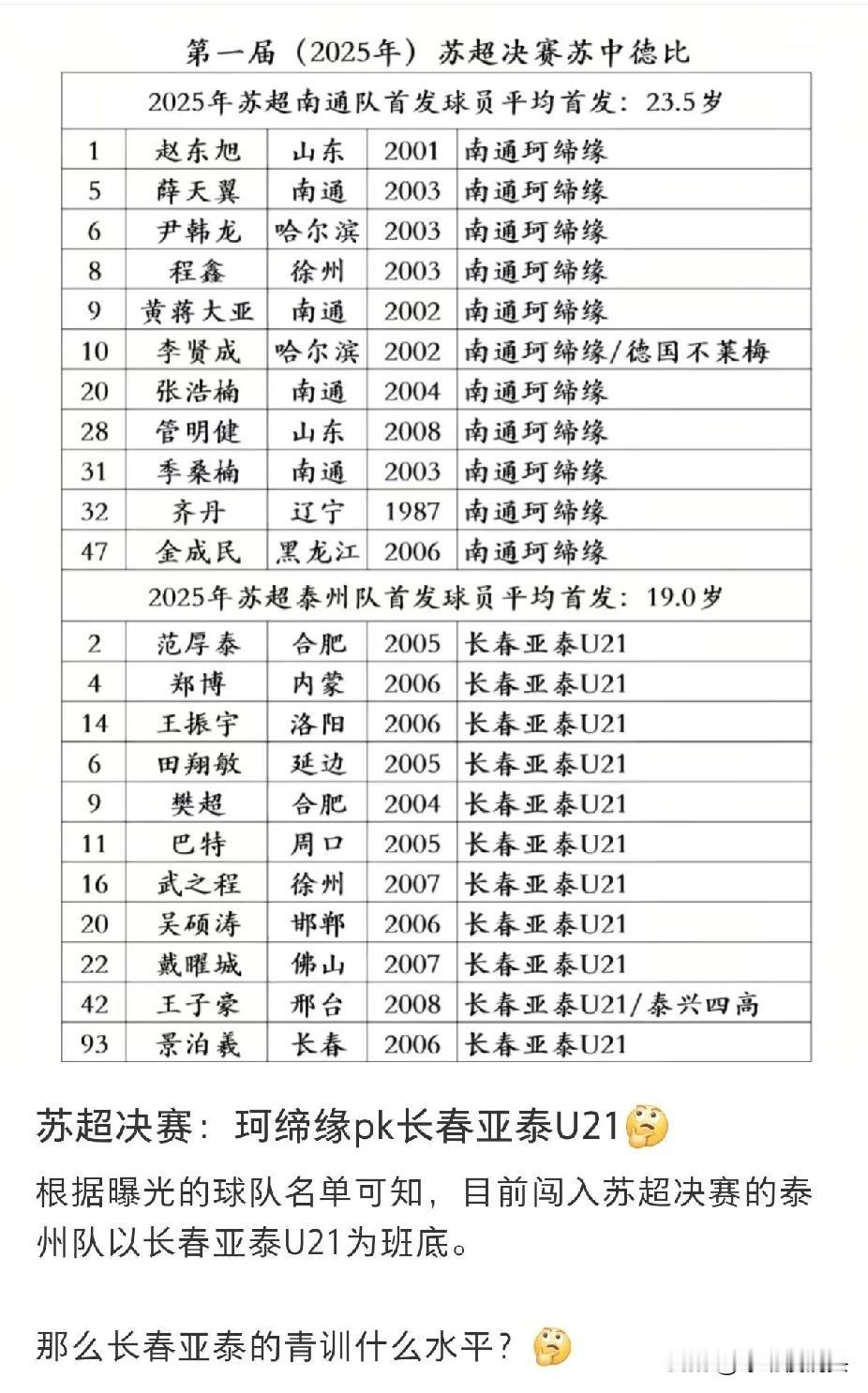 第一届（2025年）苏超决赛苏中德比

| 2025年苏超南通队首发球员平均首发：23.5岁 | | | | |
|---|---|---|---|---|
| 1 | 赵东旭 | 山东 | 2001 | 南通珂缔缘 |
| 5 | 薛天翼 | 南通 | 2003 | 南通珂缔缘 |
| 6 | 尹韩龙 | 哈尔滨 | 2003 | 南通珂缔缘 |
| 8 | 程鑫 | 徐州 | 2003 | 南通珂缔缘 |
| 9 | 黄蒋大亚 | 南通 | 2002 | 南通珂缔缘 |
| 10 | 李贤成 | 哈尔滨 | 2002 | 南通珂缔缘/德国不莱梅 |
| 20 | 张浩楠 | 南通 | 2004 | 南通珂缔缘 |
| 28 | 管明健 | 山东 | 2008 | 南通珂缔缘 |
| 31 | 季桑楠 | 南通 | 2003 | 南通珂缔缘 |
| 32 | 齐丹 | 辽宁 | 1987 | 南通珂缔缘 |
| 47 | 金成民 | 黑龙江 | 2006 | 南通珂缔缘 |
| 2025年苏超泰州队首发球员平均首发：19.0岁 | | | | |
| 2 | 范厚泰 | 合肥 | 2005 | 长春亚泰U21 |
| 4 | 郑博 | 内蒙 | 2006 | 长春亚泰U21 |
| 14 | 王振宇 | 洛阳 | 2006 | 长春亚泰U21 |
| 6 | 田翔敏 | 延边 | 2005 | 长春亚泰U21 |
| 9 | 樊超 | 合肥 | 2004 | 长春亚泰U21 |
| 11 | 巴特 | 周口 | 2005 | 长春亚泰U21 |
| 16 | 武之程 | 徐州 | 2007 | 长春亚泰U21 |
| 20 | 吴硕涛 | 邯郸 | 2006 | 长春亚泰U21 |
| 22 | 戴曜城 | 佛山 | 2007 | 长春亚泰U21 |
| 42 | 王子豪 | 邢台 | 2008 | 长春亚泰U21/泰兴四高 |
| 93 | 景泊羲 | 长春 | 2006 | 长春亚泰U21 |

苏超决赛：珂缔缘pk长春亚泰U21🤔

根据曝光的球队名单可知，目前闯入苏超决赛的泰州队以长春亚泰U21为班底。

那么长春亚泰的青训什么水平？🤔